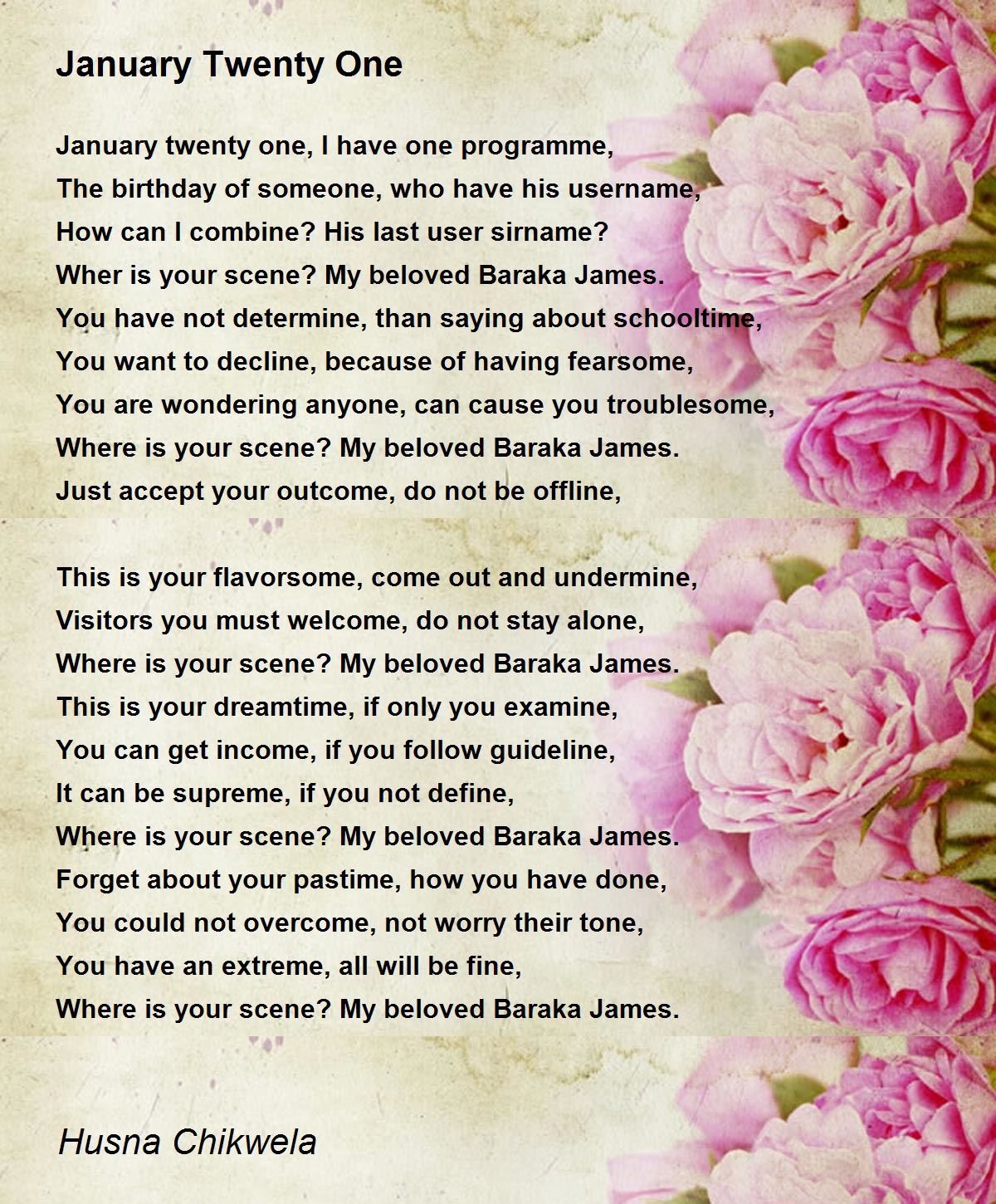 January Twenty One

January twenty one, I have one programme,
The birthday of someone, who have his username,
How can I combine? His last user sirname?
Wher is your scene? My beloved Baraka James.
You have not determine, than saying about schooltime,
You want to decline, because of having fearsome,
You are wondering anyone, can cause you troublesome,
Where is your scene? My beloved Baraka James.
Just accept your outcome, do not be offline,

This is your flavorsome, come out and undermine,
Visitors you must welcome, do not stay alone,
Where is your scene? My beloved Baraka James.
This is your dreamtime, if only you examine,
You can get income, if you follow guideline,
It can be supreme, if you not define,
Where is your scene? My beloved Baraka James.
Forget about your pastime, how you have done,
You could not overcome, not worry their tone,
You have an extreme, all will be fine,
Where is your scene? My beloved Baraka James.

Husna Chikwela